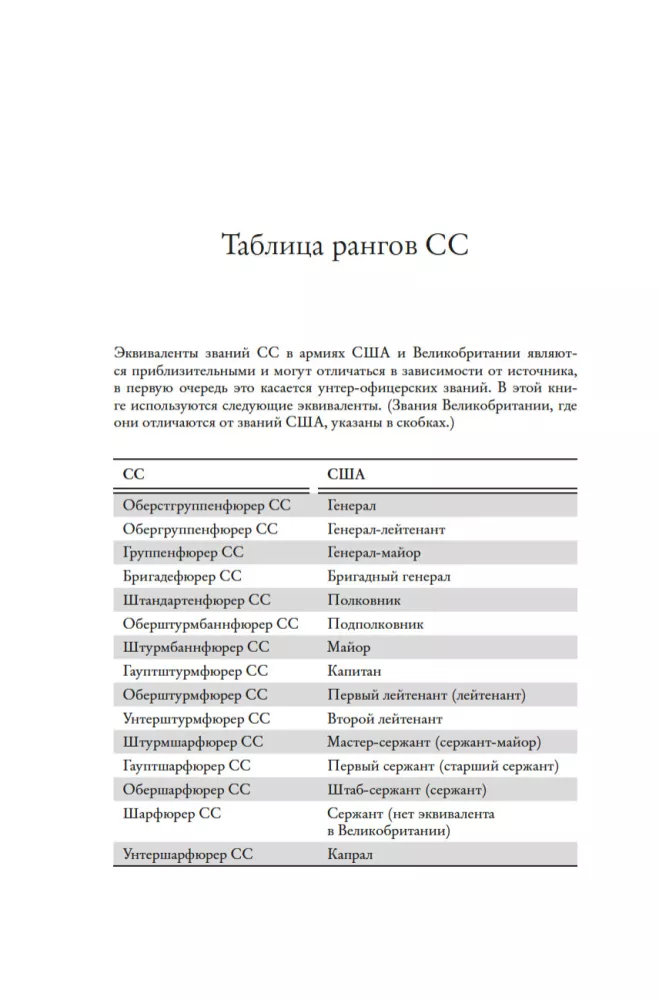 Таблица рангов СС

Эквиваленты званий СС в армиях США и Великобритании являются приблизительными и могут отличаться в зависимости от источника, в первую очередь это касается унтер-офицерских званий. В этой книге используются следующие эквиваленты. (Звания Великобритании, где они отличаются от званий США, указаны в скобках.)

| СС | США |
|---|---|
| Оберстгруппенфюрер СС | Генерал |
| Обергруппенфюрер СС | Генерал-лейтенант |
| Группенфюрер СС | Генерал-майор |
| Бригадефюрер СС | Бригадный генерал |
| Штандартенфюрер СС | Полковник |
| Оберштурмбаннфюрер СС | Подполковник |
| Штурмбаннфюрер СС | Майор |
| Гауптштурмфюрер СС | Капитан |
| Оберштурмфюрер СС | Первый лейтенант (лейтенант) |
| Унтерштурмфюрер СС | Второй лейтенант |
| Штурмшарфюрер СС | Мастер-сержант (сержант-майор) |
| Гауптшарфюрер СС | Первый сержант (старший сержант) |
| Обершарфюрер СС | Штаб-сержант (сержант) |
| Шарфюрер СС | Сержант (нет эквивалента в Великобритании) |
| Унтершарфюрер СС | Капрал |